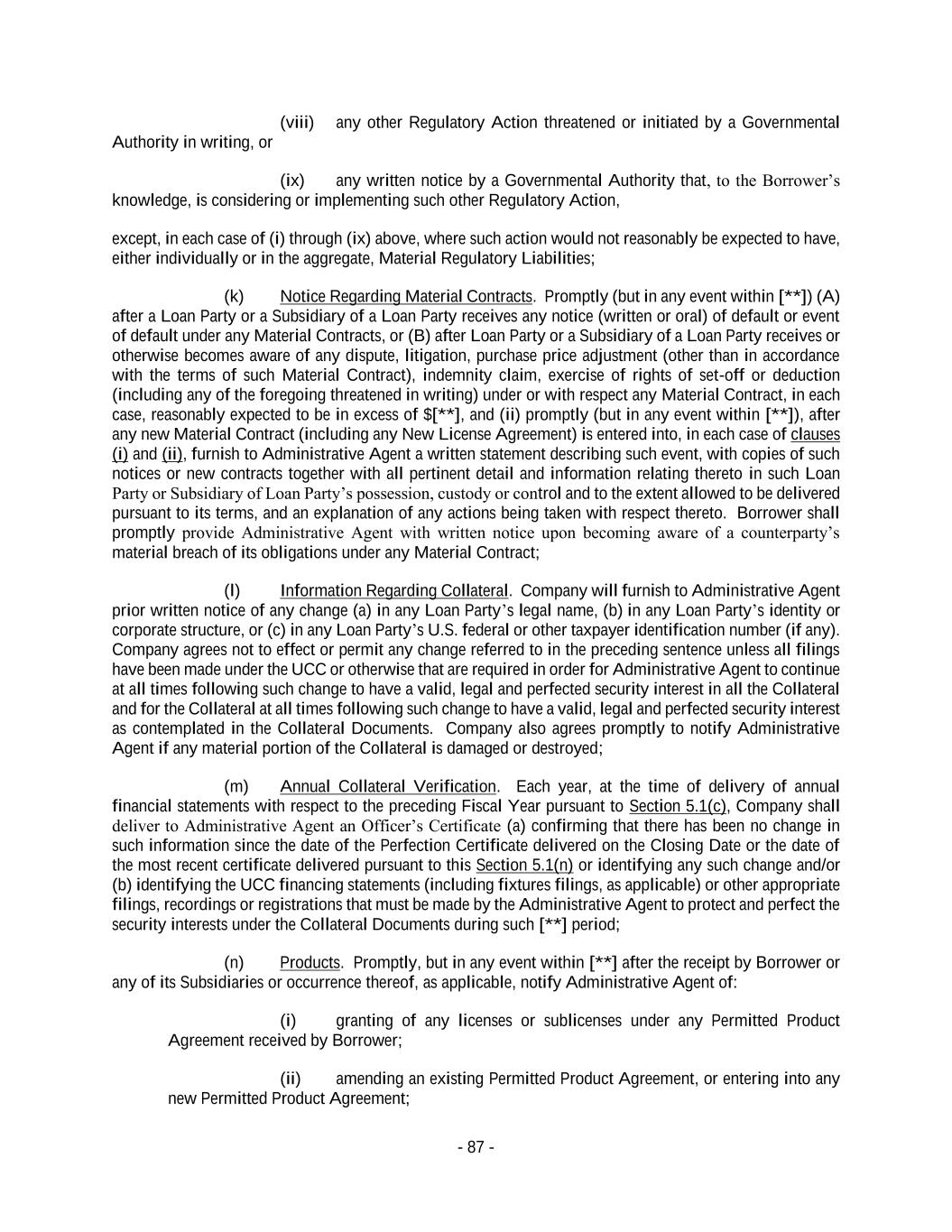 (viii) any other Regulatory Action threatened or initiated by a Governmental Authority in writing, or

(ix) any written notice by a Governmental Authority that, to the Borrower's knowledge, is considering or implementing such other Regulatory Action,

except, in each case of (i) through (ix) above, where such action would not reasonably be expected to have, either individually or in the aggregate, Material Regulatory Liabilities;

(k) Notice Regarding Material Contracts. Promptly (but in any event within [**]) (A) after a Loan Party or a Subsidiary of a Loan Party receives any notice (written or oral) of default or event of default under any Material Contracts, or (B) after Loan Party or a Subsidiary of a Loan Party receives or otherwise becomes aware of any dispute, litigation, purchase price adjustment (other than in accordance with the terms of such Material Contract), indemnity claim, exercise of rights of set-off or deduction (including any of the foregoing threatened in writing) under or with respect any Material Contract, in each case, reasonably expected to be in excess of $[**], and (ii) promptly (but in any event within [**]), after any new Material Contract (including any New License Agreement) is entered into, in each case of clauses (i) and (ii), furnish to Administrative Agent a written statement describing such event, with copies of such notices or new contracts together with all pertinent detail and information relating thereto in such Loan Party or Subsidiary of Loan Party's possession, custody or control and to the extent allowed to be delivered pursuant to its terms, and an explanation of any actions being taken with respect thereto. Borrower shall promptly provide Administrative Agent with written notice upon becoming aware of a counterparty's material breach of its obligations under any Material Contract;

(l) Information Regarding Collateral. Company will furnish to Administrative Agent prior written notice of any change (a) in any Loan Party's legal name, (b) in any Loan Party's identity or corporate structure, or (c) in any Loan Party's U.S. federal or other taxpayer identification number (if any). Company agrees not to effect or permit any change referred to in the preceding sentence unless all filings have been made under the UCC or otherwise that are required in order for Administrative Agent to continue at all times following such change to have a valid, legal and perfected security interest in all the Collateral and for the Collateral at all times following such change to have a valid, legal and perfected security interest as contemplated in the Collateral Documents. Company also agrees promptly to notify Administrative Agent if any material portion of the Collateral is damaged or destroyed;

(m) Annual Collateral Verification. Each year, at the time of delivery of annual financial statements with respect to the preceding Fiscal Year pursuant to Section 5.1(c), Company shall deliver to Administrative Agent an Officer's Certificate (a) confirming that there has been no change in such information since the date of the Perfection Certificate delivered on the Closing Date or the date of the most recent certificate delivered pursuant to this Section 5.1(n) or identifying any such change and/or (b) identifying the UCC financing statements (including fixtures filings, as applicable) or other appropriate filings, recordings or registrations that must be made by the Administrative Agent to protect and perfect the security interests under the Collateral Documents during such [**] period;

(n) Products. Promptly, but in any event within [**] after the receipt by Borrower or any of its Subsidiaries or occurrence thereof, as applicable, notify Administrative Agent of:

(i) granting of any licenses or sublicenses under any Permitted Product Agreement received by Borrower;

(ii) amending an existing Permitted Product Agreement, or entering into any new Permitted Product Agreement;

- 87 -